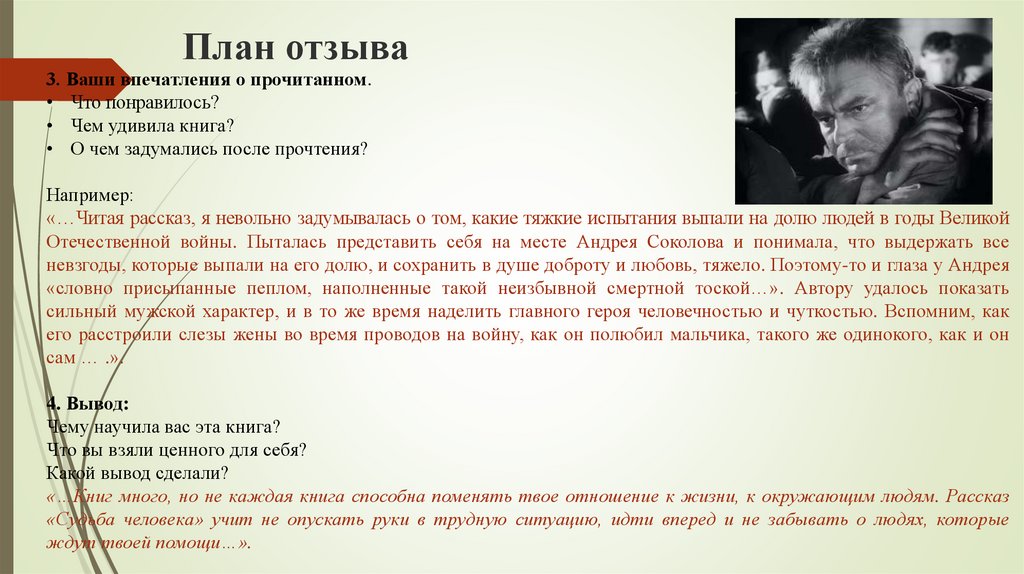 План отзыва

3. Ваши впечатления о прочитанном.
• Что понравилось?
• Чем удивила книга?
• О чем задумались после прочтения?

Например:
«…Читая рассказ, я невольно задумывалась о том, какие тяжкие испытания выпали на долю людей в годы Великой Отечественной войны. Пыталась представить себя на месте Андрея Соколова и понимала, что выдержать все невзгоды, которые выпали на его долю, и сохранить в душе доброту и любовь, тяжело. Поэтому-то и глаза у Андрея «словно присыпанные пеплом, наполненные такой неизбывной смертной тоской…». Автору удалось показать сильный мужской характер, и в то же время наделить главного героя человечностью и чуткостью. Вспомним, как его расстроили слезы жены во время проводов на войну, как он полюбил мальчика, такого же одинокого, как и он сам … .».

4. Вывод:
Чему научила вас эта книга?
Что вы взяли ценного для себя?
Какой вывод сделали?
«…Книг много, но не каждая книга способна поменять твое отношение к жизни, к окружающим людям. Рассказ «Судьба человека» учит не опускать руки в трудную ситуацию, идти вперед и не забывать о людях, которые ждут твоей помощи…».